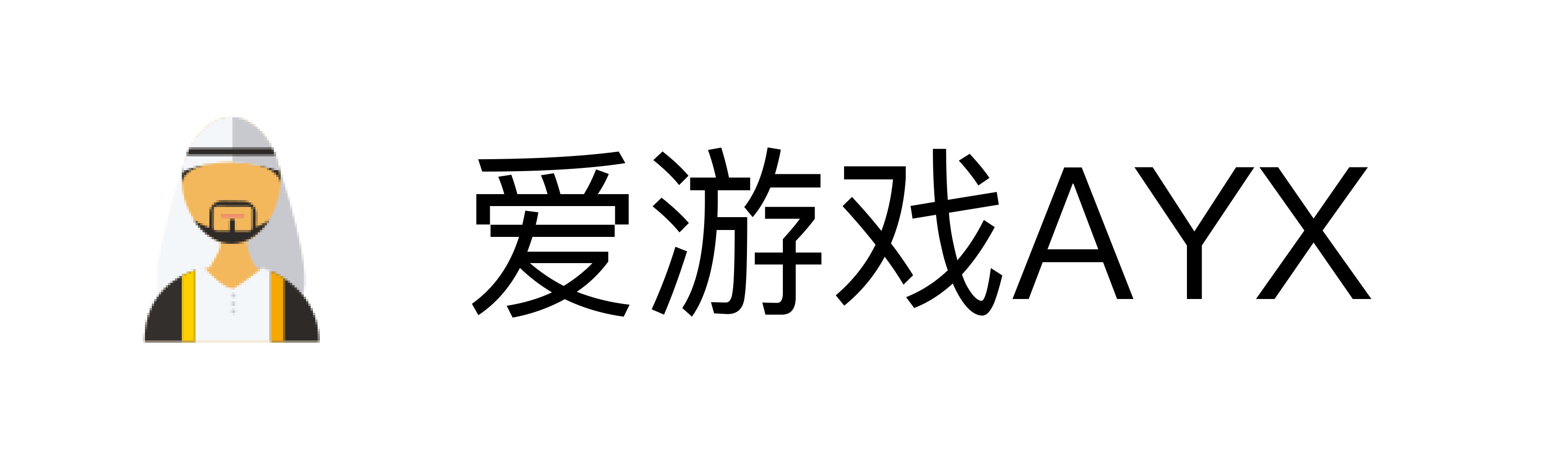 爱游戏AYX